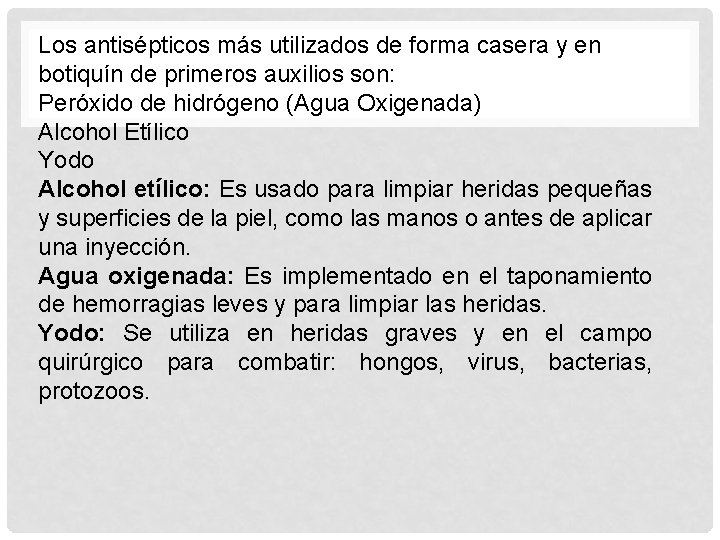 Los antisépticos más utilizados de forma casera y en botiquín de primeros auxilios son:
Peróxido de hidrógeno (Agua Oxigenada)
Alcohol Etílico
Yodo
Alcohol etílico: Es usado para limpiar heridas pequeñas y superficies de la piel, como las manos o antes de aplicar una inyección.
Agua oxigenada: Es implementado en el taponamiento de hemorragias leves y para limpiar las heridas.
Yodo: Se utiliza en heridas graves y en el campo quirúrgico para combatir: hongos, virus, bacterias, protozoos.